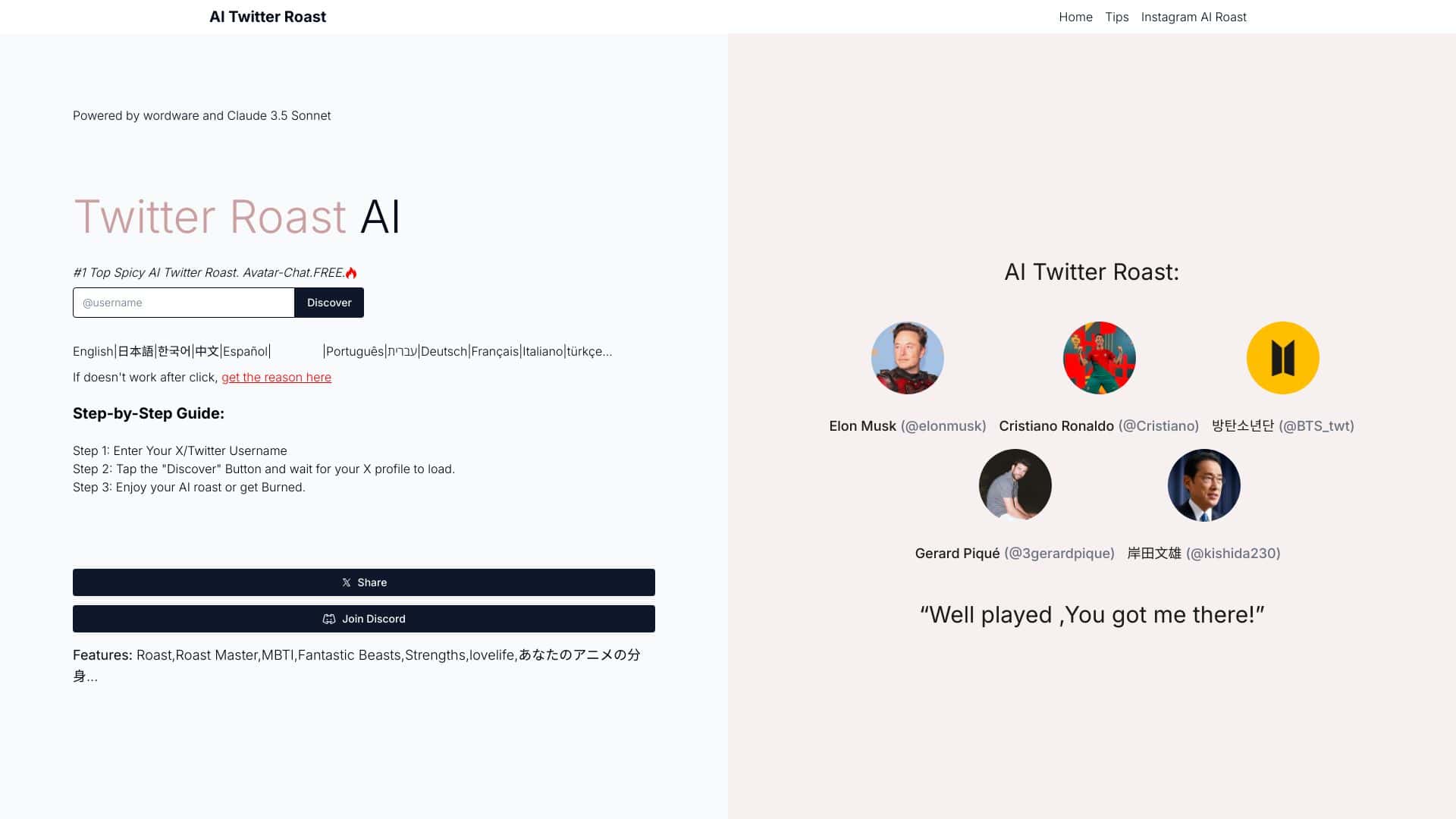 AI Twitter Roast

Home Tips Instagram AI Roast

Powered by wordware and Claude 3.5 Sonnet

Twitter Roast AI

#1 Top Spicy AI Twitter Roast. Avatar-Chat.FREE.🔥

@username Discover

English|日本語|한국어|中文|Español| |Português|עברית|Deutsch|Français|Italiano|türkçe...

If doesn't work after click, get the reason here

Step-by-Step Guide:

Step 1: Enter Your X/Twitter Username
Step 2: Tap the "Discover" Button and wait for your X profile to load.
Step 3: Enjoy your AI roast or get Burned.

Share

Join Discord

Features: Roast,Roast Master,MBTI,Fantastic Beasts,Strengths,lovelife,あなたのアニメの分身...

AI Twitter Roast:

Elon Musk (@elonmusk) Cristiano Ronaldo (@Cristiano) 방탄소년단 (@BTS_twt)

Gerard Piqué (@3gerardpique) 岸田文雄 (@kishida230)

“Well played ,You got me there!”